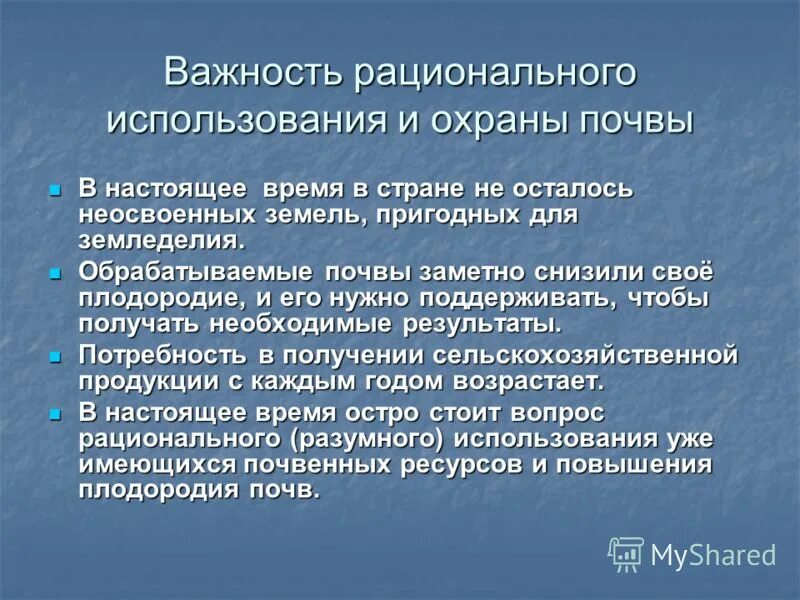 Важность рационального использования и охраны почвы

- В настоящее время в стране не осталось неосвоенных земель, пригодных для земледелия.
- Обрабатываемые почвы заметно снизили своё плодородие, и его нужно поддерживать, чтобы получать необходимые результаты.
- Потребность в получении сельскохозяйственной продукции с каждым годом возрастает.
- В настоящее время остро стоит вопрос рационального (разумного) использования уже имеющихся почвенных ресурсов и повышения плодородия почв.

MyShared